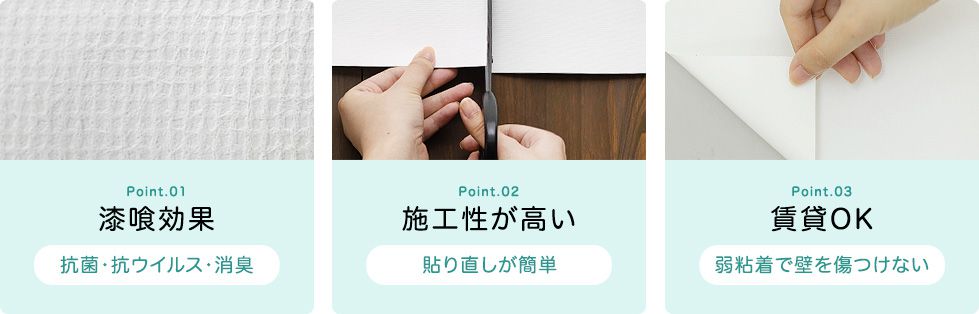 Point.01
漆喰効果
抗菌・抗ウイルス・消臭

Point.02
施工性が高い
貼り直しが簡単

Point.03
賃貸OK
弱粘着で壁を傷つけない